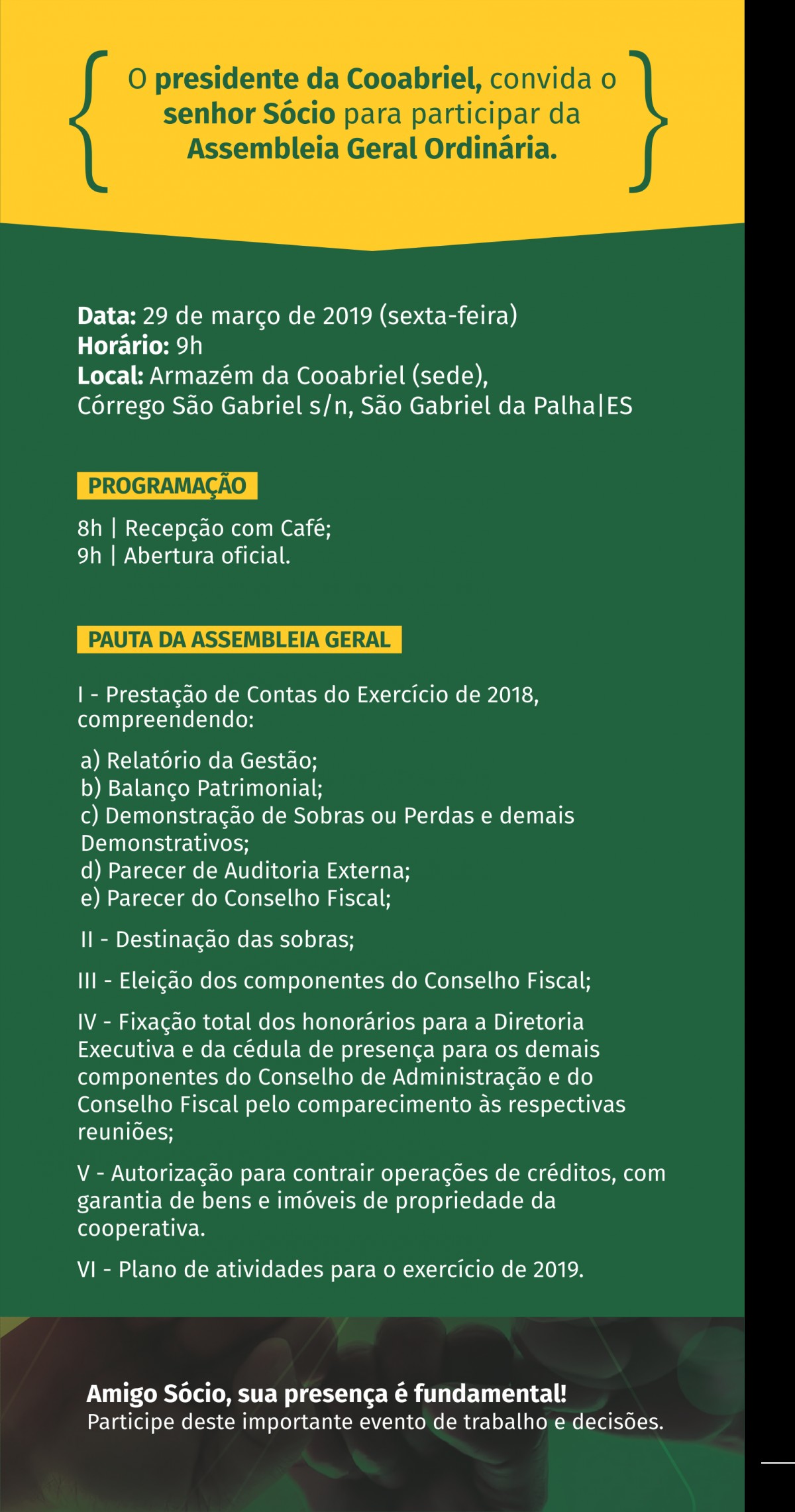 O presidente da Cooabriel, convida o senhor Sócio para participar da Assembleia Geral Ordinária.

Data: 29 de março de 2019 (sexta-feira)
Horário: 9h
Local: Armazém da Cooabriel (sede), Córrego São Gabriel s/n, São Gabriel da Palha|ES

PROGRAMAÇÃO

8h | Recepção com Café;
9h | Abertura oficial.

PAUTA DA ASSEMBLEIA GERAL

I - Prestação de Contas do Exercício de 2018, compreendendo:

a) Relatório da Gestão;
b) Balanço Patrimonial;
c) Demonstração de Sobras ou Perdas e demais Demonstrativos;
d) Parecer de Auditoria Externa;
e) Parecer do Conselho Fiscal;

II - Destinação das sobras;

III - Eleição dos componentes do Conselho Fiscal;

IV - Fixação total dos honorários para a Diretoria Executiva e da cédula de presença para os demais componentes do Conselho de Administração e do Conselho Fiscal pelo comparecimento às respectivas reuniões;

V - Autorização para contrair operações de créditos, com garantia de bens e imóveis de propriedade da cooperativa.

VI - Plano de atividades para o exercício de 2019.

Amigo Sócio, sua presença é fundamental!
Participe deste importante evento de trabalho e decisões.